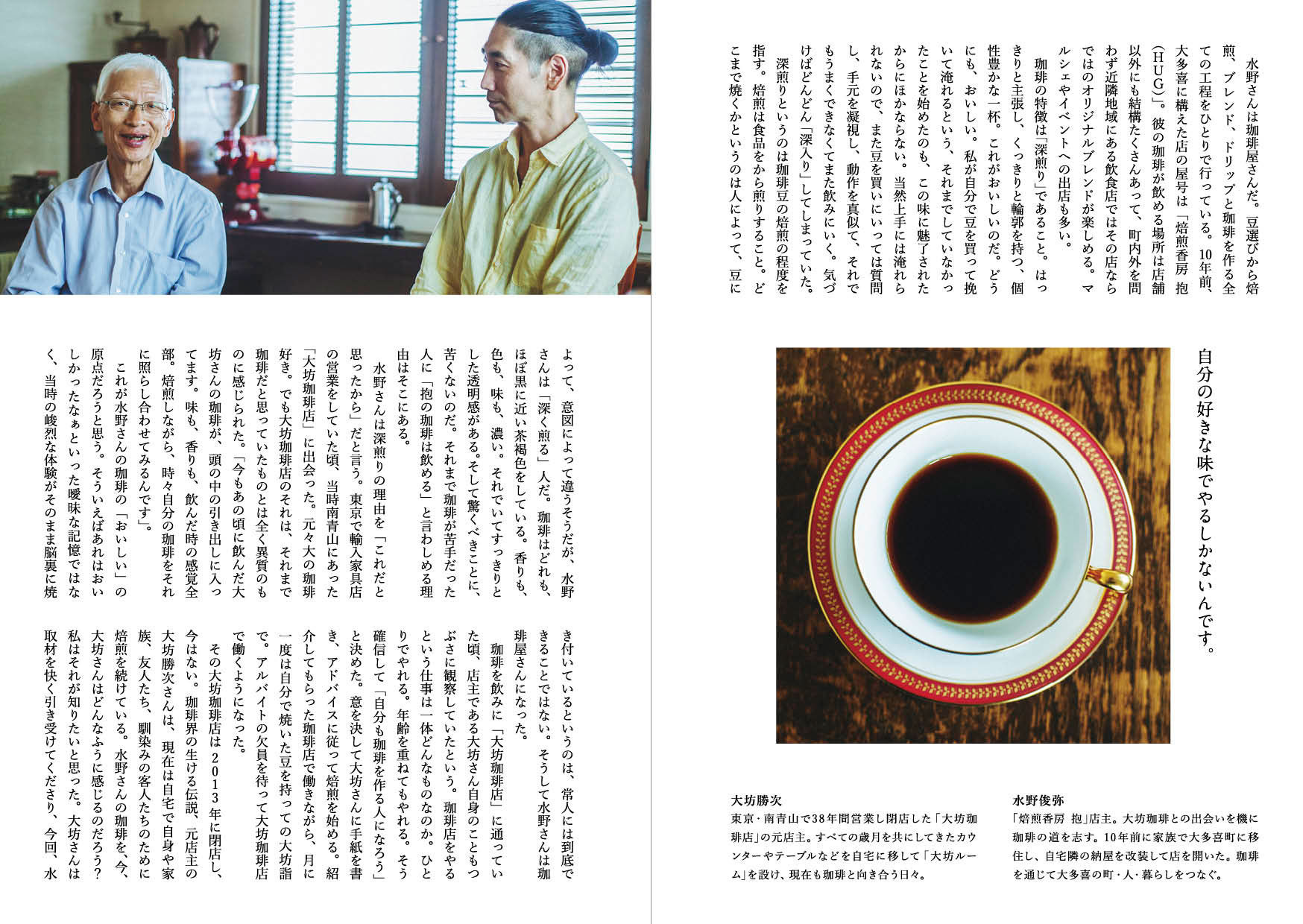 水野さんは珈琲屋さんだ。豆選びから焙煎、ブレンド、ドリップと珈琲を作る全ての工程をひとりで行っている。10年前、大多喜に構えた店の屋号は「焙煎香房 抱(HUG)」。彼の珈琲が飲める場所は店舗以外にも結構たくさんあって、町内外を問わず近隣地域にある飲食店ではその店ならではのオリジナルブレンドが楽しめる。マルシェやイベントへの出店も多い。

珈琲の特徴は「深煎り」であること。はっきりと主張し、くっきりと輪郭を持つ、個性豊かな一杯。これがおいしいのだ。どうにも、おいしい。私が自分で豆を買って挽いて淹れるという、それまでしていなかったことを始めたのも、この味に魅了されたからにほかならない。当然上手には淹れられないので、また豆を買いにいっては質問し、手元を凝視し、動作を真似て、それでもうまくできなくてまた飲みにいく。気づけばどんどん「深入り」してしまっていた。

深煎りというのは珈琲豆の焙煎の程度を指す。焙煎は食品をから煎りすること。どこまで焼くかというのは人によって、豆によって、意図によって違うそうだが、水野さんは「深く煎る」人だ。珈琲はどれも、ほぼ黒に近い茶褐色をしている。香りも、色も、味も、濃い。それでいてすっきりとした透明感がある。そして驚くべきことに、苦くないのだ。それまで珈琲が苦手だった人に「抱の珈琲は飲める」と言わしめる理由はそこにある。

水野さんは深煎りの理由を「これだと思ったから」だと言う。東京で輸入家具店の営業をしていた頃、当時南青山にあった「大坊珈琲店」に出会った。元々大の珈琲好き。でも大坊珈琲店のそれは、それまで珈琲だと思っていたものとは全く異質のものに感じられた。「今もあの頃に飲んだ大坊さんの珈琲が、頭の中の引き出しに入ってます。味も、香りも、飲んだ時の感覚全部。焙煎しながら、時々自分の珈琲をそれに照らし合わせてみるんです」。

これが水野さんの珈琲の「おいしい」の原点だろうと思う。そういえばあれはおいしかったなぁといった曖昧な記憶ではなく、当時の峻烈な体験がそのまま脳裏に焼き付いているというのは、常人には到底できることではない。そうして水野さんは珈琲屋さんになった。

珈琲を飲みに「大坊珈琲店」に通っていた頃、店主である大坊さん自身のこともつぶさに観察していたという。珈琲店をやるという仕事は一体どんなものなのか。ひとりでやれる。年齢を重ねてもやれる。そう確信して「自分も珈琲を作る人になろう」と決めた。意を決して大坊さんに手紙を書き、アドバイスに従って焙煎を始める。紹介してもらった珈琲店で働きながら、月に一度は自分で焼いた豆を持っての大坊詣で。アルバイトの欠員を待って大坊珈琲店で働くようになった。

その大坊珈琲店は2013年に閉店し、今はない。珈琲界の生ける伝説、元店主の大坊勝次さんは、現在は自宅で自身や家族、友人たち、馴染みの客人たちのために焙煎を続けている。水野さんの珈琲を、今、大坊さんはどんなふうに感じるのだろう?私はそれが知りたいと思った。大坊さんは取材を快く引き受けてくださり、今回、水

自分の好きな味でやるしかないんです。

大坊勝次
東京・南青山で38年間営業し閉店した「大坊珈琲店」の元店主。すべての歳月を共にしてきたカウンターやテーブルなどを自宅に移して「大坊ルーム」を設け、現在も珈琲と向き合う日々。

水野俊弥
「焙煎香房 抱」店主。大坊珈琲との出会いを機に珈琲の道を志す。10年前に家族で大多喜町に移住し、自宅隣の納屋を改装して店を開いた。珈琲を通じて大多喜の町・人・暮らしをつなぐ。